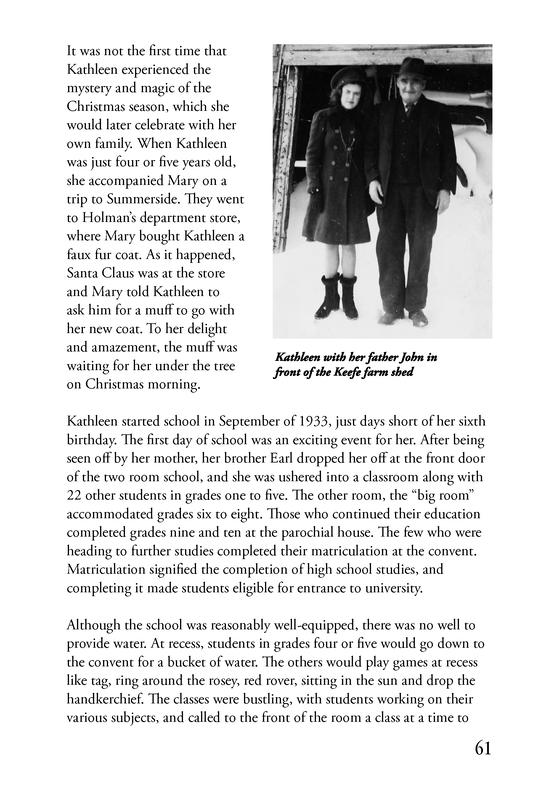 It was not the first time that Kathleen experienced the mystery and magic of the Christmas season, which she would later celebrate with her own family. When Kathleen was just four or five years old, she accompanied Mary on a trip to Summerside. They went to Holman's department store, where Mary bought Kathleen a faux fur coat. As it happened, Santa Claus was at the store and Mary told Kathleen to ask him for a muff to go with her new coat. To her delight and amazement, the muff was waiting for her under the tree on Christmas morning.

Kathleen with her father John in front of the Keefe farm shed

Kathleen started school in September of 1933, just days short of her sixth birthday. The first day of school was an exciting event for her. After being seen off by her mother, her brother Earl dropped her off at the front door of the two room school, and she was ushered into a classroom along with 22 other students in grades one to five. The other room, the "big room" accommodated grades six to eight. Those who continued their education completed grades nine and ten at the parochial house. The few who were heading to further studies completed their matriculation at the convent. Matriculation signified the completion of high school studies, and completing it made students eligible for entrance to university.

Although the school was reasonably well-equipped, there was no well to provide water. At recess, students in grades four or five would go down to the convent for a bucket of water. The others would play games at recess like tag, ring around the rosey, red rover, sitting in the sun and drop the handkerchief. The classes were bustling, with students working on their various subjects, and called to the front of the room a class at a time to

61